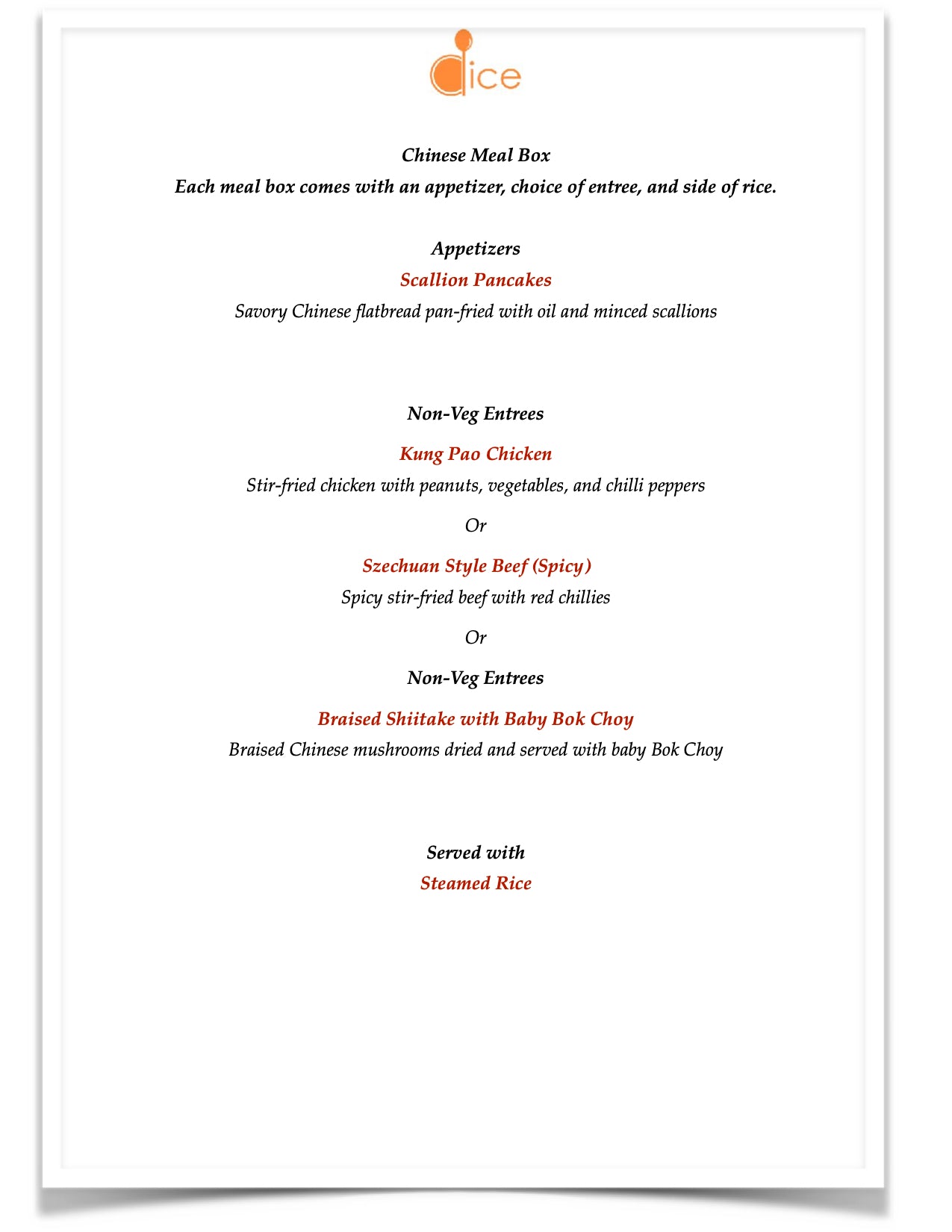 dice

Chinese Meal Box
Each meal box comes with an appetizer, choice of entree, and side of rice.

Appetizers
Scallion Pancakes
Savory Chinese flatbread pan-fried with oil and minced scallions

Non-Veg Entrees
Kung Pao Chicken
Stir-fried chicken with peanuts, vegetables, and chilli peppers
Or
Szechuan Style Beef (Spicy)
Spicy stir-fried beef with red chillies
Or
Non-Veg Entrees
Braised Shiitake with Baby Bok Choy
Braised Chinese mushrooms dried and served with baby Bok Choy

Served with
Steamed Rice